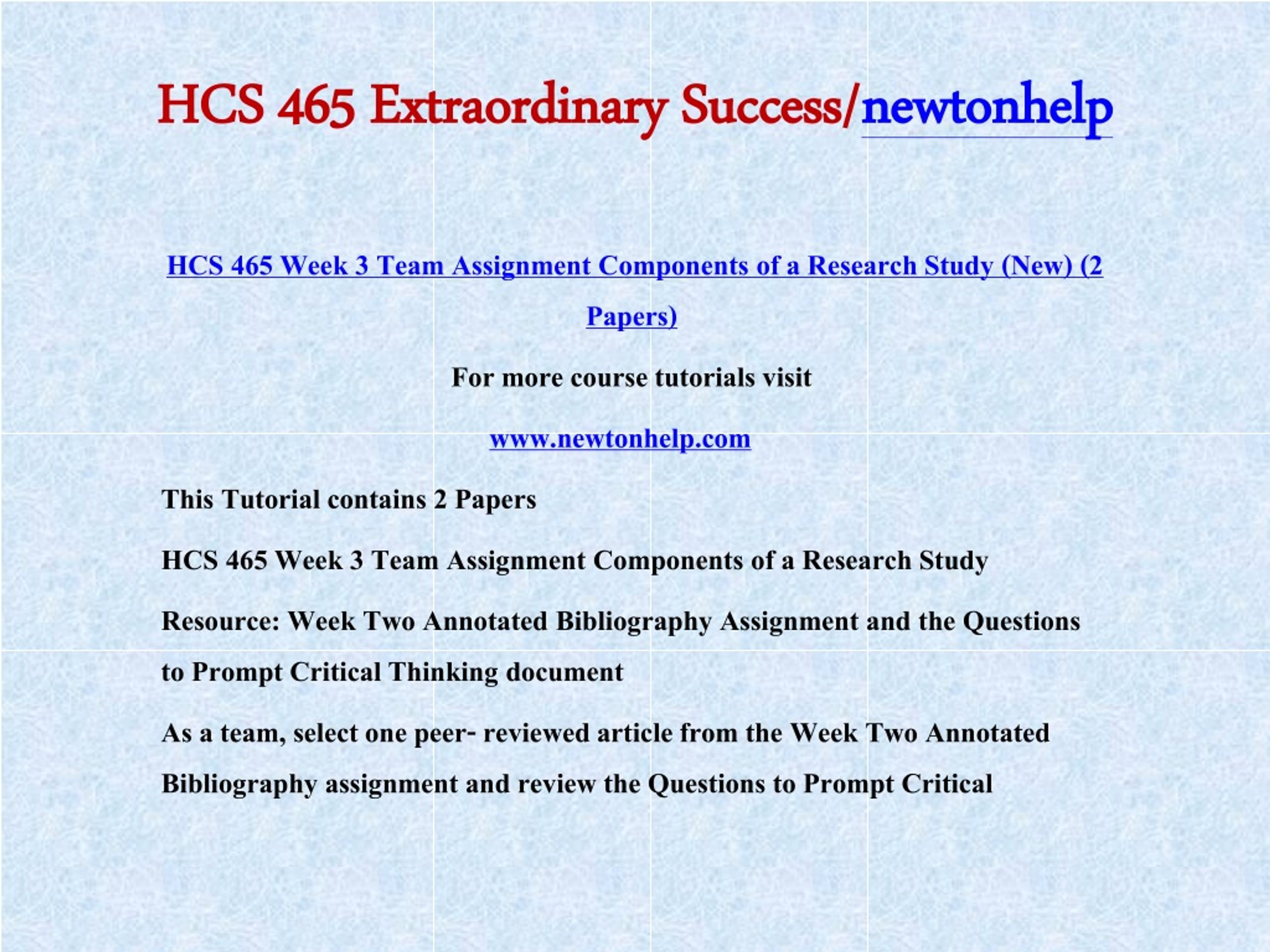 HCS 465 Extraordinary Success/newtonhelp

HCS 465 Week 3 Team Assignment Components of a Research Study (New) (2 Papers)

For more course tutorials visit

www.newtonhelp.com

This Tutorial contains 2 Papers

HCS 465 Week 3 Team Assignment Components of a Research Study

Resource: Week Two Annotated Bibliography Assignment and the Questions to Prompt Critical Thinking document

As a team, select one peer- reviewed article from the Week Two Annotated Bibliography assignment and review the Questions to Prompt Critical